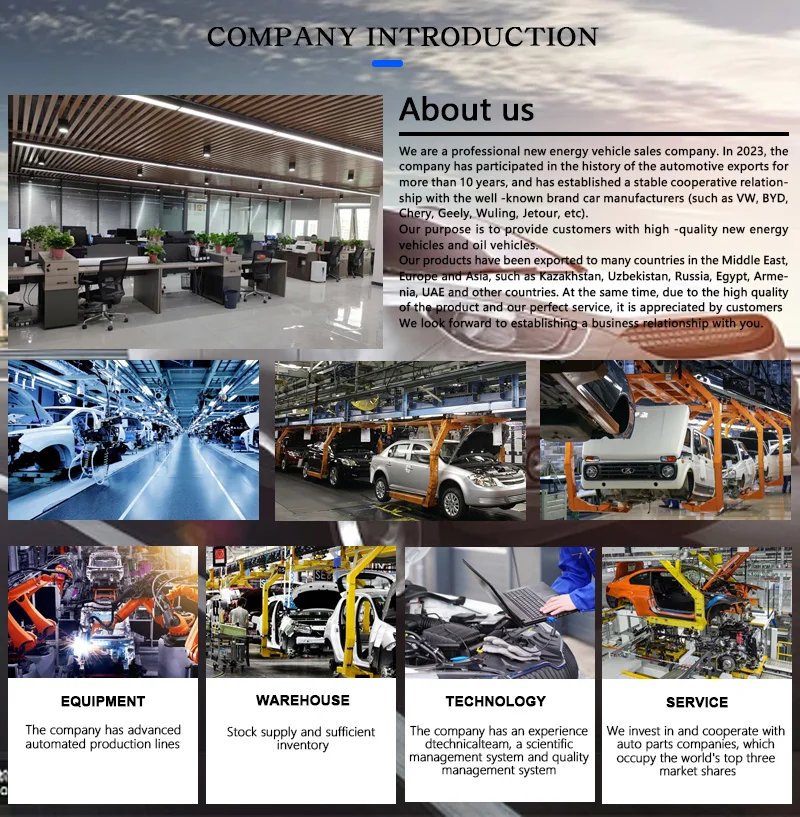 COMPANY INTRODUCTION

About us

We are a professional new energy vehicle sales company. In 2023, the company has participated in the history of the automotive exports for more than 10 years, and has established a stable cooperative relationship with the well -known brand car manufacturers (such as VW, BYD, Chery, Geely, Wuling, Jetour, etc).

Our purpose is to provide customers with high -quality new energy vehicles and oil vehicles.

Our products have been exported to many countries in the Middle East, Europe and Asia, such as Kazakhstan, Uzbekistan, Russia, Egypt, Armenia, UAE and other countries. At the same time, due to the high quality of the product and our perfect service, it is appreciated by customers We look forward to establishing a business relationship with you.

EQUIPMENT

The company has advanced automated production lines

WAREHOUSE

Stock supply and sufficient inventory

TECHNOLOGY

The company has an experience dtechnicalteam, a scientific management system and quality management system

SERVICE

We invest in and cooperate with auto parts companies, which occupy the world's top three market shares